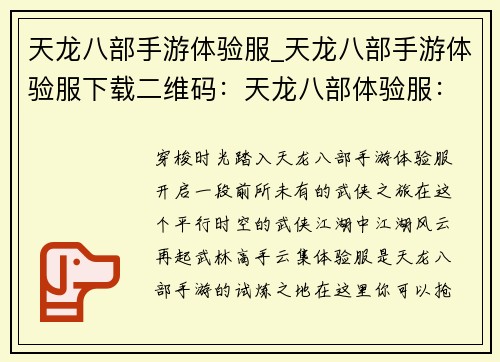 天龙八部手游体验服_天龙八部手游体验服下载二维码：天龙八部体验服：

穿梭时光踏入天龙八部手游体验服开启一段前所未有的武侠之旅在这个平行时空的武侠江湖中江湖风云再起武林高手云集体验服是天龙八部手游的试炼之地在这里你可以抢